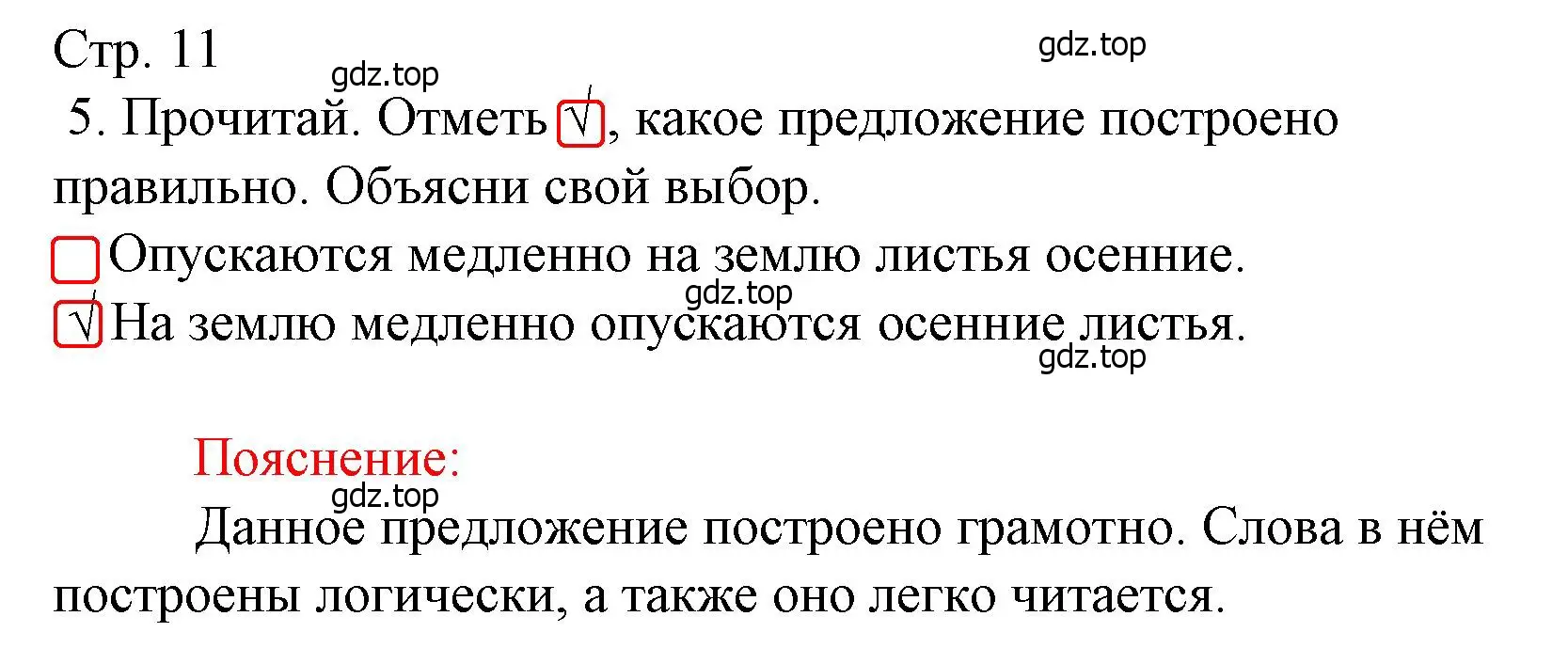 Стр. 11

gdz.top

gdz.top

5. Прочитай. Отметь √, какое предложение построено правильно. Объясни свой выбор.

Опускаются медленно на землю листья осенние.

gdz.top

√ На землю медленно опускаются осенние листья.

gdz.top

Пояснение:

gdz.top

Данное предложение построено грамотно. Слова в нём построены логически, а также оно легко читается.